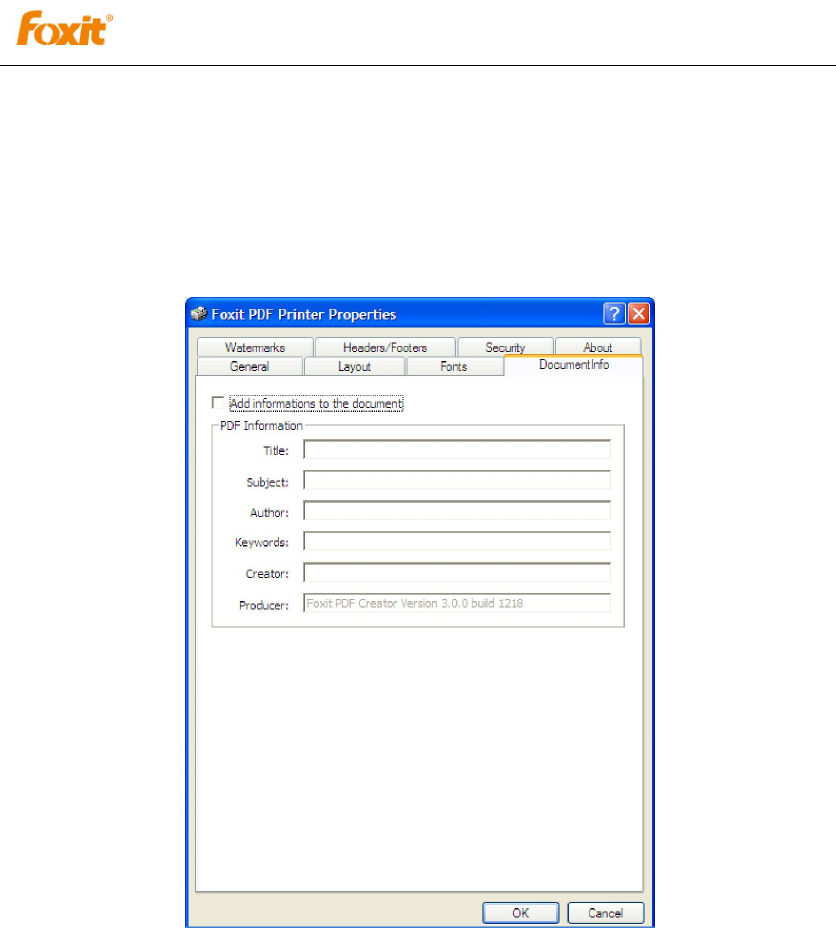 Foxit®

Foxit PDF Printer Properties

Watermarks
Headers/Footers
Security
About
General
Layout
Fonts
DocumentInfo

☐ Add informations to the document

PDF Information
Title:
Subject:
Author:
Keywords:
Creator:
Producer: Foxit PDF Creator Version 3.0.0 build 1218

OK
Cancel